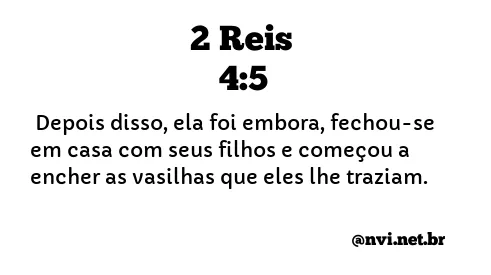 2 Reis
4:5

Depois disso, ela foi embora, fechou-se em casa com seus filhos e começou a encher as vasilhas que eles lhe traziam.

@nvi.net.br